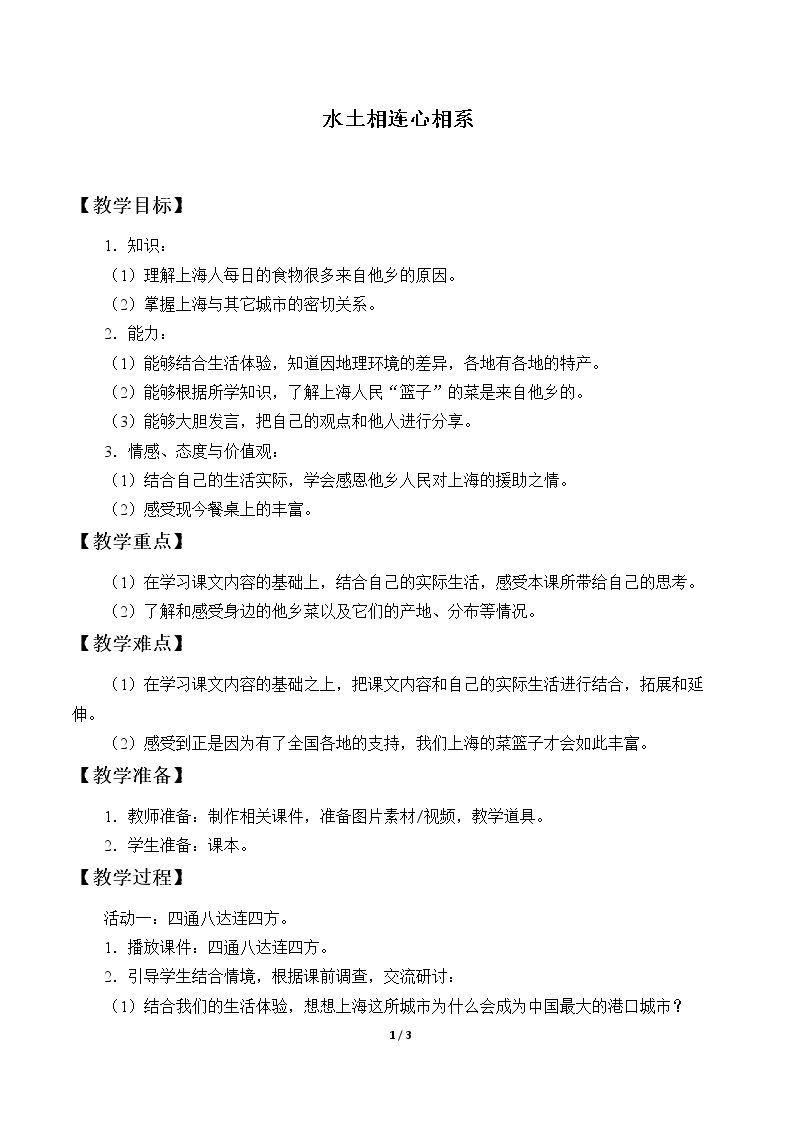 水土相连心相系

【教学目标】

1．知识：

（1）理解上海人每日的食物很多来自他乡的原因。

（2）掌握上海与其它城市的密切关系。

2．能力：

（1）能够结合生活体验，知道因地理环境的差异，各地有各地的特产。

（2）能够根据所学知识，了解上海人民“篮子”的菜是来自他乡的。

（3）能够大胆发言，把自己的观点和他人进行分享。

3．情感、态度与价值观：

（1）结合自己的生活实际，学会感恩他乡人民对上海的援助之情。

（2）感受现今餐桌上的丰富。

【教学重点】

（1）在学习课文内容的基础上，结合自己的实际生活，感受本课所带给自己的思考。

（2）了解和感受身边的他乡菜以及它们的产地、分布等情况。

【教学难点】

（1）在学习课文内容的基础之上，把课文内容和自己的实际生活进行结合，拓展和延伸。

（2）感受到正是因为有了全国各地的支持，我们上海的菜篮子才会如此丰富。

【教学准备】

1．教师准备：制作相关课件，准备图片素材/视频，教学道具。

2．学生准备：课本。

【教学过程】

活动一：四通八达连四方。

1．播放课件：四通八达连四方。

2．引导学生结合情境，根据课前调查，交流研讨：

（1）结合我们的生活体验，想想上海这所城市为什么会成为中国最大的港口城市？

1 / 3